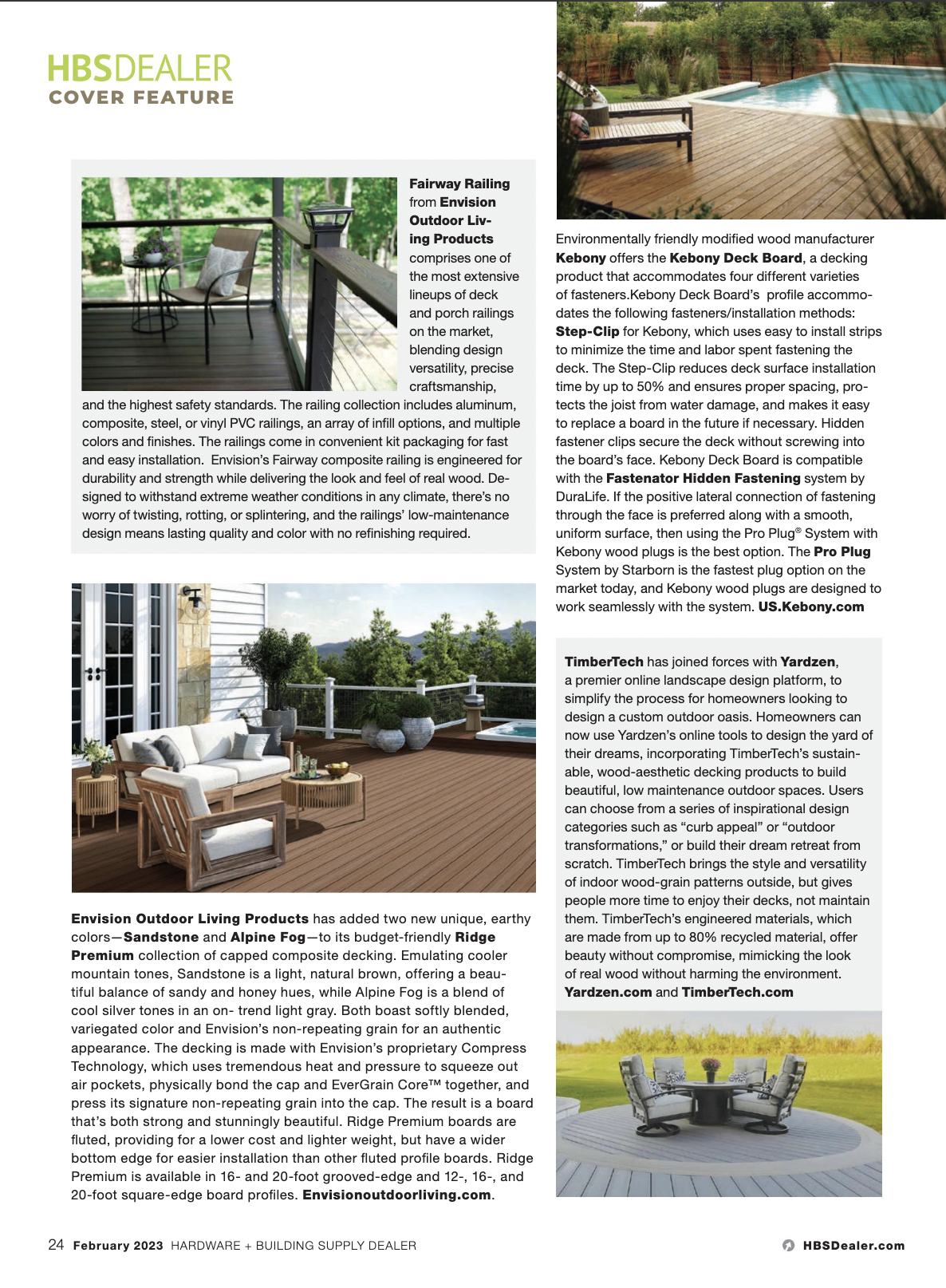 HBSDEALER
COVER FEATURE

Fairway Railing from Envision Outdoor Living Products comprises one of the most extensive lineups of deck and porch railings on the market, blending design versatility, precise craftsmanship, and the highest safety standards. The railing collection includes aluminum, composite, steel, or vinyl PVC railings, an array of infill options, and multiple colors and finishes. The railings come in convenient kit packaging for fast and easy installation. Envision's Fairway composite railing is engineered for durability and strength while delivering the look and feel of real wood. Designed to withstand extreme weather conditions in any climate, there's no worry of twisting, rotting, or splintering, and the railings' low-maintenance design means lasting quality and color with no refinishing required.

Envision Outdoor Living Products has added two new unique, earthy colors—Sandstone and Alpine Fog—to its budget-friendly Ridge Premium collection of capped composite decking. Emulating cooler mountain tones, Sandstone is a light, natural brown, offering a beautiful balance of sandy and honey hues, while Alpine Fog is a blend of cool silver tones in an on- trend light gray. Both boast softly blended, variegated color and Envision's non-repeating grain for an authentic appearance. The decking is made with Envision's proprietary Compress Technology, which uses tremendous heat and pressure to squeeze out air pockets, physically bond the cap and EverGrain Core™ together, and press its signature non-repeating grain into the cap. The result is a board that's both strong and stunningly beautiful. Ridge Premium boards are fluted, providing for a lower cost and lighter weight, but have a wider bottom edge for easier installation than other fluted profile boards. Ridge Premium is available in 16- and 20-foot grooved-edge and 12-, 16-, and 20-foot square-edge board profiles. Envisionoutdoorliving.com.

Environmentally friendly modified wood manufacturer Kebony offers the Kebony Deck Board, a decking product that accommodates four different varieties of fasteners.Kebony Deck Board's profile accommodates the following fasteners/installation methods: Step-Clip for Kebony, which uses easy to install strips to minimize the time and labor spent fastening the deck. The Step-Clip reduces deck surface installation time by up to 50% and ensures proper spacing, protects the joist from water damage, and makes it easy to replace a board in the future if necessary. Hidden fastener clips secure the deck without screwing into the board's face. Kebony Deck Board is compatible with the Fastenator Hidden Fastening system by DuraLife. If the positive lateral connection of fastening through the face is preferred along with a smooth, uniform surface, then using the Pro Plug® System with Kebony wood plugs is the best option. The Pro Plug System by Starborn is the fastest plug option on the market today, and Kebony wood plugs are designed to work seamlessly with the system. US.Kebony.com

TimberTech has joined forces with Yardzen, a premier online landscape design platform, to simplify the process for homeowners looking to design a custom outdoor oasis. Homeowners can now use Yardzen's online tools to design the yard of their dreams, incorporating TimberTech's sustainable, wood-aesthetic decking products to build beautiful, low maintenance outdoor spaces. Users can choose from a series of inspirational design categories such as "curb appeal" or "outdoor transformations," or build their dream retreat from scratch. TimberTech brings the style and versatility of indoor wood-grain patterns outside, but gives people more time to enjoy their decks, not maintain them. TimberTech's engineered materials, which are made from up to 80% recycled material, offer beauty without compromise, mimicking the look of real wood without harming the environment. Yardzen.com and TimberTech.com

24 February 2023 HARDWARE + BUILDING SUPPLY DEALER
HBSDealer.com